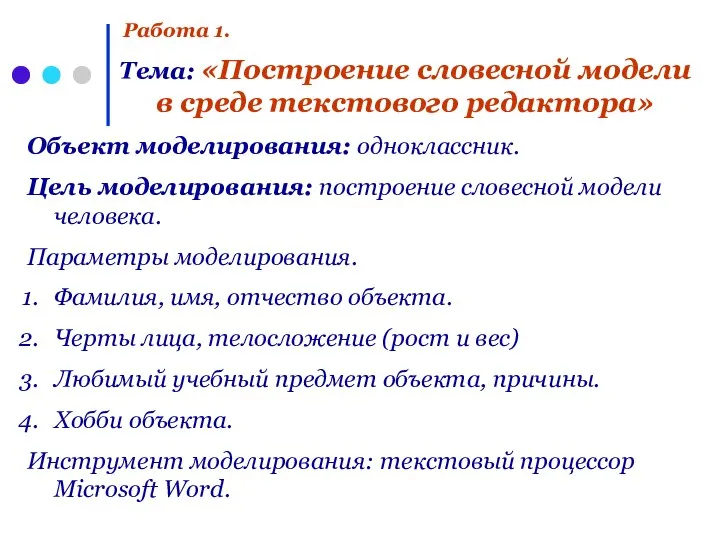 Работа 1.

Тема: «Построение словесной модели в среде текстового редактора»

Объект моделирования: одноклассник.

Цель моделирования: построение словесной модели человека.

Параметры моделирования.

1. Фамилия, имя, отчество объекта.
2. Черты лица, телосложение (рост и вес)
3. Любимый учебный предмет объекта, причины.
4. Хобби объекта.

Инструмент моделирования: текстовый процессор Microsoft Word.